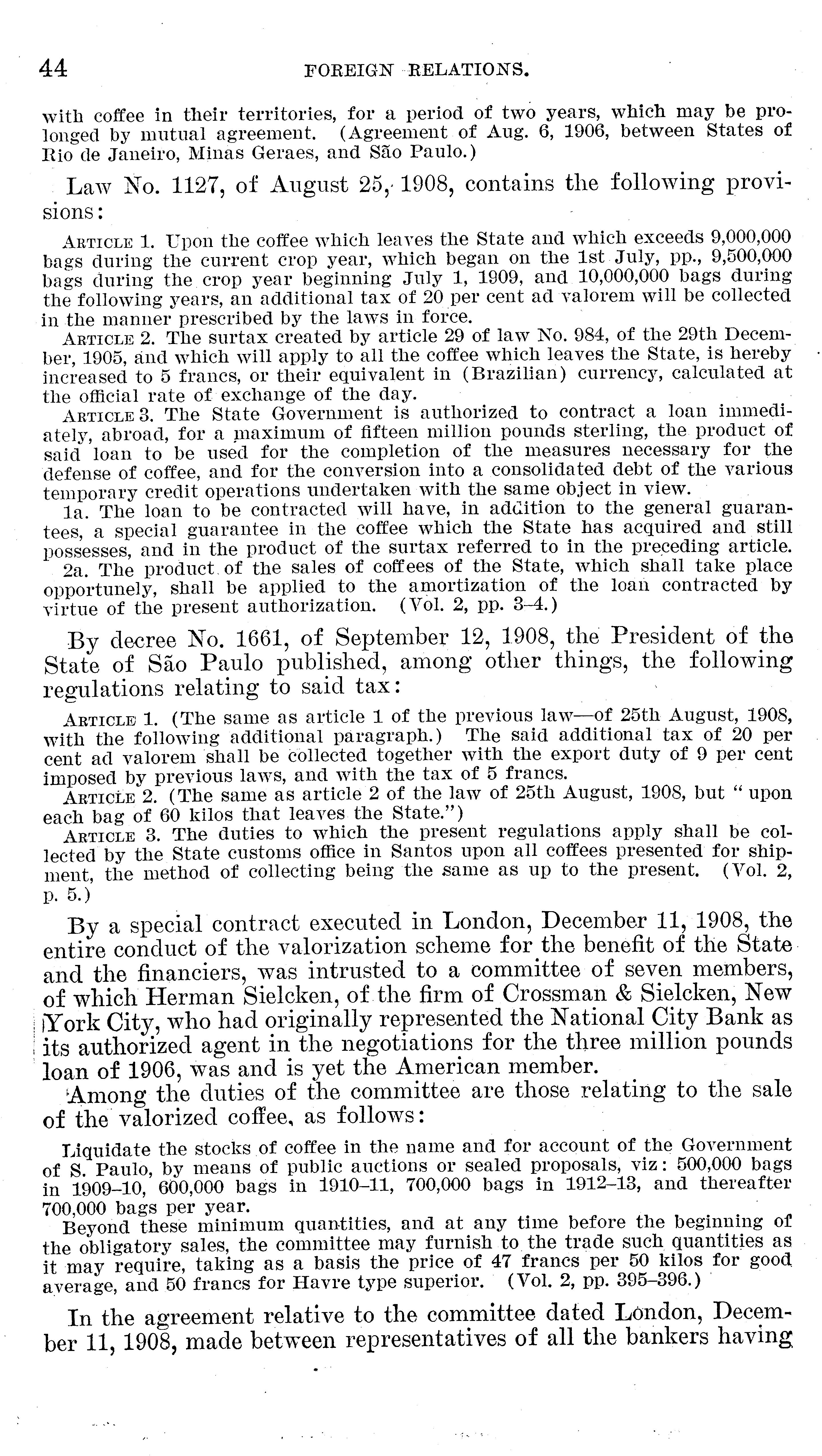 44 FOREIGN RELATIONS.

with coffee in their territories, for a period of two years, which may be prolonged by mutual agreement. (Agreement of Aug. 6, 1906, between States of Rio de Janeiro, Minas Geraes, and São Paulo.)

Law No. 1127, of August 25, 1908, contains the following provisions:

ARTICLE 1. Upon the coffee which leaves the State and which exceeds 9,000,000 bags during the current crop year, which began on the 1st July, pp., 9,500,000 bags during the crop year beginning July 1, 1909, and 10,000,000 bags during the following years, an additional tax of 20 per cent ad valorem will be collected in the manner prescribed by the laws in force.

ARTICLE 2. The surtax created by article 29 of law No. 984, of the 29th December, 1905, and which will apply to all the coffee which leaves the State, is hereby increased to 5 francs, or their equivalent in (Brazilian) currency, calculated at the official rate of exchange of the day.

ARTICLE 3. The State Government is authorized to contract a loan immediately, abroad, for a maximum of fifteen million pounds sterling, the product of said loan to be used for the completion of the measures necessary for the defense of coffee, and for the conversion into a consolidated debt of the various temporary credit operations undertaken with the same object in view.

1a. The loan to be contracted will have, in addition to the general guarantees, a special guarantee in the coffee which the State has acquired and still possesses, and in the product of the surtax referred to in the preceding article.

2a. The product of the sales of coffees of the State, which shall take place opportunely, shall be applied to the amortization of the loan contracted by virtue of the present authorization. (Vol. 2, pp. 3–4.)

By decree No. 1661, of September 12, 1908, the President of the State of São Paulo published, among other things, the following regulations relating to said tax:

ARTICLE 1. (The same as article 1 of the previous law—of 25th August, 1908, with the following additional paragraph.) The said additional tax of 20 per cent ad valorem shall be collected together with the export duty of 9 per cent imposed by previous laws, and with the tax of 5 francs.

ARTICLE 2. (The same as article 2 of the law of 25th August, 1908, but "upon each bag of 60 kilos that leaves the State.")

ARTICLE 3. The duties to which the present regulations apply shall be collected by the State customs office in Santos upon all coffees presented for shipment, the method of collecting being the same as up to the present. (Vol. 2, p. 5.)

By a special contract executed in London, December 11, 1908, the entire conduct of the valorization scheme for the benefit of the State and the financiers, was intrusted to a committee of seven members, of which Herman Sielcken, of the firm of Crossman & Sielcken, New York City, who had originally represented the National City Bank as its authorized agent in the negotiations for the three million pounds loan of 1906, was and is yet the American member.

Among the duties of the committee are those relating to the sale of the valorized coffee, as follows:

Liquidate the stocks of coffee in the name and for account of the Government of S. Paulo, by means of public auctions or sealed proposals, viz: 500,000 bags in 1909–10, 600,000 bags in 1910–11, 700,000 bags in 1912–13, and thereafter 700,000 bags per year.

Beyond these minimum quantities, and at any time before the beginning of the obligatory sales, the committee may furnish to the trade such quantities as it may require, taking as a basis the price of 47 francs per 50 kilos for good average, and 50 francs for Havre type superior. (Vol. 2, pp. 395–396.)

In the agreement relative to the committee dated London, December 11, 1908, made between representatives of all the bankers having